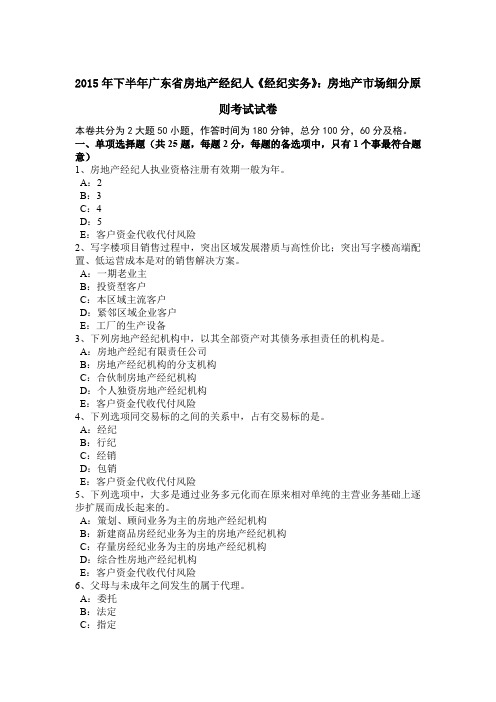 2015年下半年广东省房地产经纪人《经纪实务》：房地产市场细分原则考试试卷

本卷共分为2大题50小题，作答时间为180分钟，总分100分，60分及格。
一、单项选择题（共25题，每题2分，每题的备选项中，只有1个事最符合题意）

1、房地产经纪人执业资格注册有效期一般为年。
A：2
B：3
C：4
D：5
E：客户资金代收代付风险

2、写字楼项目销售过程中，突出区域发展潜质与高性价比；突出写字楼高端配置、低运营成本是对的销售解决方案。
A：一期老业主
B：投资型客户
C：本区域主流客户
D：紧邻区域企业客户
E：工厂的生产设备

3、下列房地产经纪机构中，以其全部资产对其债务承担责任的机构是。
A：房地产经纪有限责任公司
B：房地产经纪机构的分支机构
C：合伙制房地产经纪机构
D：个人独资房地产经纪机构
E：客户资金代收代付风险

4、下列选项同交易标的之间的关系中，占有交易标的是。
A：经纪
B：行纪
C：经销
D：包销
E：客户资金代收代付风险

5、下列选项中，大多是通过业务多元化而在原来相对单纯的主营业务基础上逐步扩展而成长起来的。
A：策划、顾问业务为主的房地产经纪机构
B：新建商品房经纪业务为主的房地产经纪机构
C：存量房经纪业务为主的房地产经纪机构
D：综合性房地产经纪机构
E：客户资金代收代付风险

6、父母与未成年之间发生的属于代理。
A：委托
B：法定
C：指定